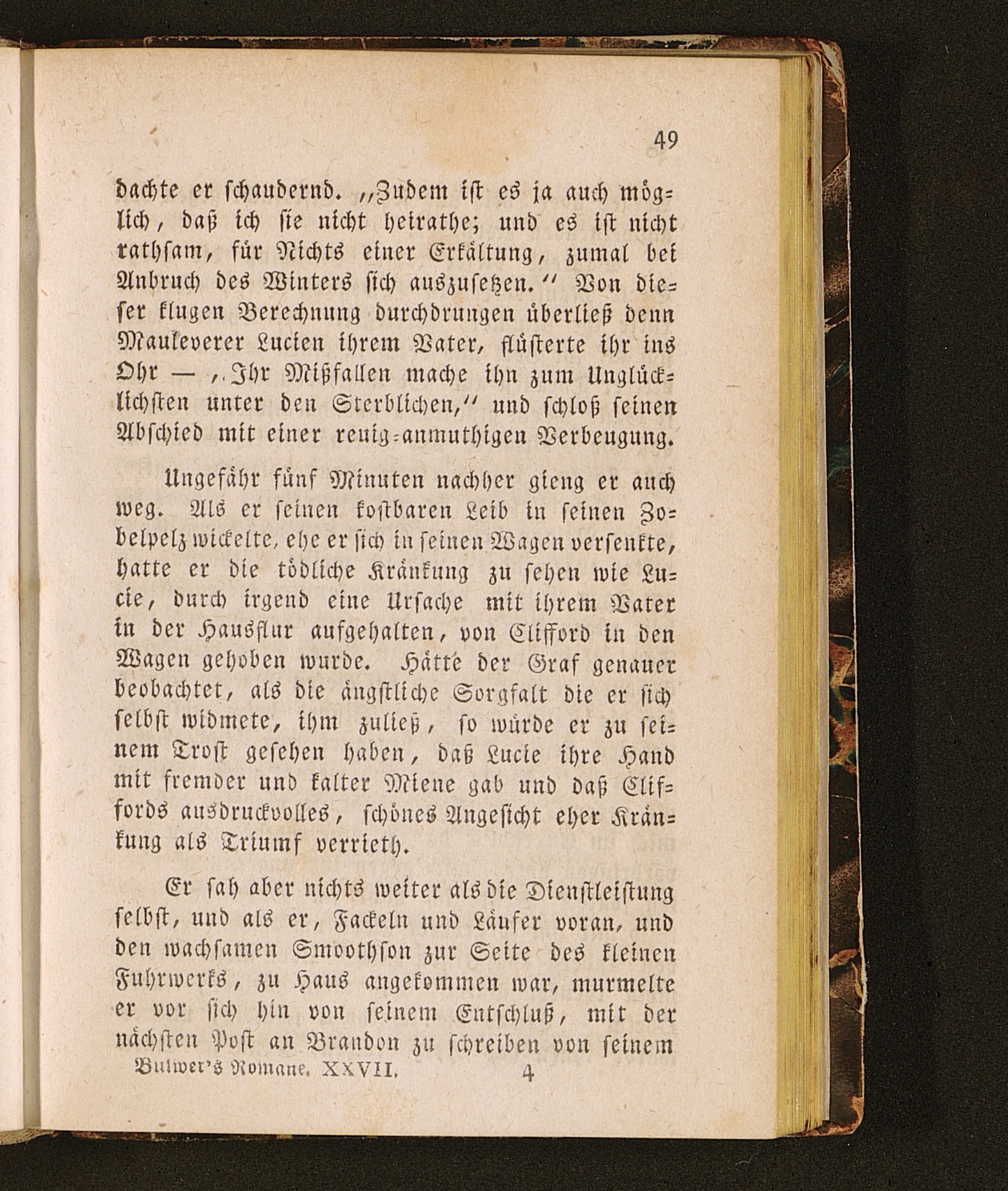 49

dachte er schaudernd. „Zudem ist es ja auch möglich, daß ich sie nicht heirathe; und es ist nicht rathsam, für Nichts einer Erkältung, zumal bei Anbruch des Winters sich auszusetzen.“ Von dieser klugen Berechnung durchdrungen überließ denn Mauleverer Lucien ihrem Vater, flüsterte ihr ins Ohr — „Ihr Mißfallen mache ihn zum Unglücklichsten unter den Sterblichen,“ und schloß seinen Abschied mit einer reuig-anmuthigen Verbeugung.

Ungefähr fünf Minuten nachher gieng er auch weg. Als er seinen kostbaren Leib in seinen Zobelpelz wickelte, ehe er sich in seinen Wagen versenkte, hatte er die tödliche Kränkung zu sehen wie Lucie, durch irgend eine Ursache mit ihrem Vater in der Hausflur aufgehalten, von Clifford in den Wagen gehoben wurde. Hätte der Graf genauer beobachtet, als die ängstliche Sorgfalt die er sich selbst widmete, ihm zuließ, so würde er zu seinem Trost gesehen haben, daß Lucie ihre Hand mit fremder und kalter Miene gab und daß Cliffords ausdruckvolles, schönes Angesicht eher Kränkung als Triumf verrieth.

Er sah aber nichts weiter als die Dienstleistung selbst, und als er, Fackeln und Läufer voran, und den wachsamen Smoothson zur Seite des kleinen Fuhrwerks, zu Haus angekommen war, murmelte er vor sich hin von seinem Entschluß, mit der nächsten Post an Brandon zu schreiben von seinem

Bulwer's Romane. XXVII. 4